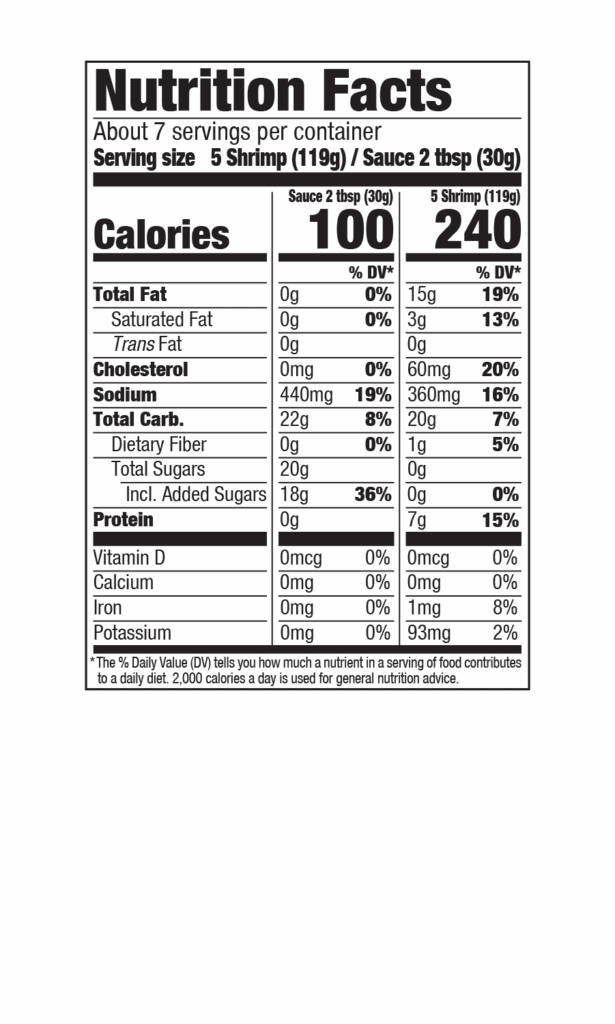 Nutrition Facts

About 7 servings per container
Serving size 5 Shrimp (119g) / Sauce 2 tbsp (30g)

| | Sauce 2 tbsp (30g) | | 5 Shrimp (119g) | |
|---|---|---|---|---|
| Calories | 100 | | 240 | |
| | | % DV* | | % DV* |
| Total Fat | 0g | 0% | 15g | 19% |
| Saturated Fat | 0g | 0% | 3g | 13% |
| Trans Fat | 0g | | 0g | |
| Cholesterol | 0mg | 0% | 60mg | 20% |
| Sodium | 440mg | 19% | 360mg | 16% |
| Total Carb. | 22g | 8% | 20g | 7% |
| Dietary Fiber | 0g | 0% | 1g | 5% |
| Total Sugars | 20g | | 0g | |
| Incl. Added Sugars | 18g | 36% | 0g | 0% |
| Protein | 0g | | 7g | 15% |
| Vitamin D | 0mcg | 0% | 0mcg | 0% |
| Calcium | 0mg | 0% | 0mg | 0% |
| Iron | 0mg | 0% | 1mg | 8% |
| Potassium | 0mg | 0% | 93mg | 2% |

* The % Daily Value (DV) tells you how much a nutrient in a serving of food contributes to a daily diet. 2,000 calories a day is used for general nutrition advice.